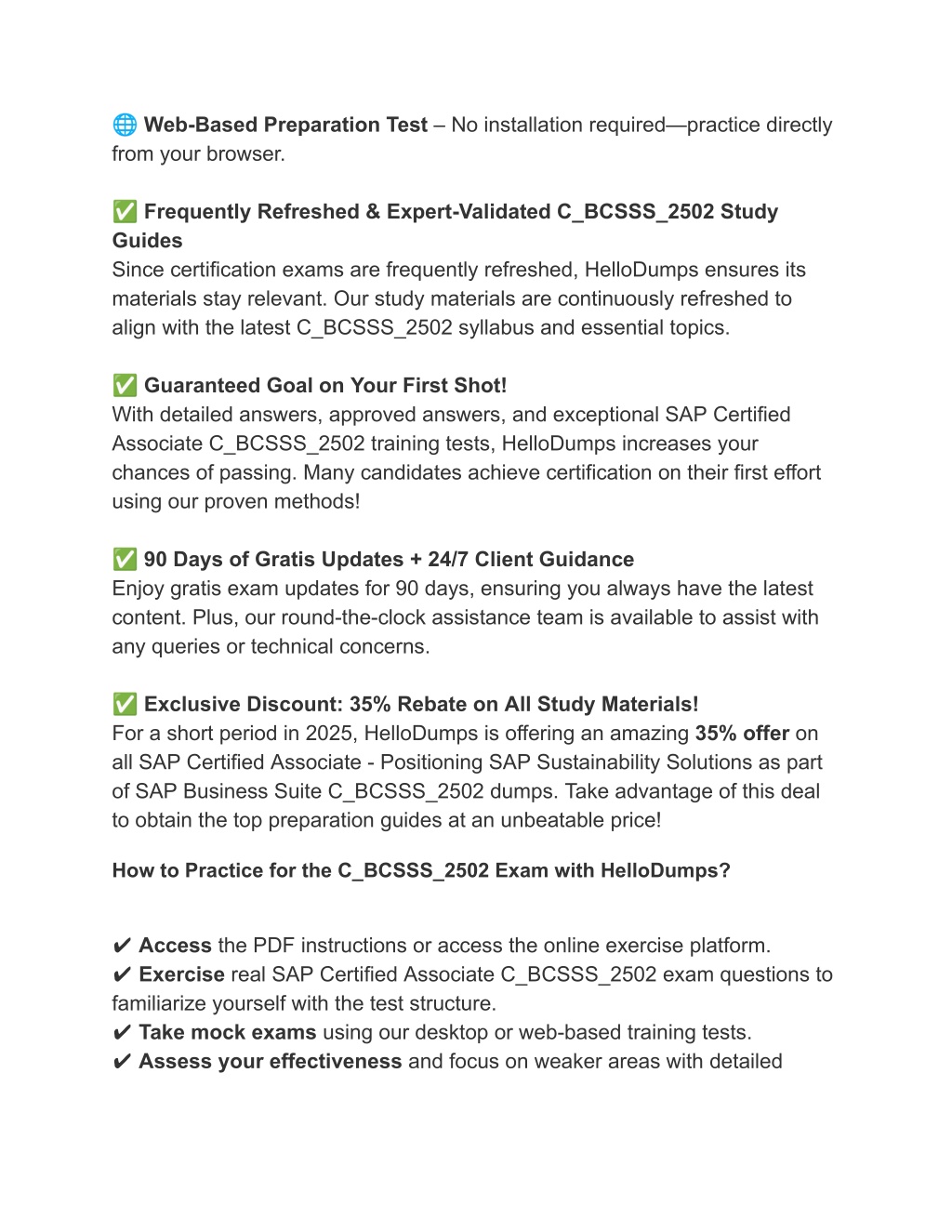 🌐 Web-Based Preparation Test – No installation required—practice directly from your browser.

✅ Frequently Refreshed & Expert-Validated C_BCSSS_2502 Study Guides
Since certification exams are frequently refreshed, HelloDumps ensures its materials stay relevant. Our study materials are continuously refreshed to align with the latest C_BCSSS_2502 syllabus and essential topics.

✅ Guaranteed Goal on Your First Shot!
With detailed answers, approved answers, and exceptional SAP Certified Associate C_BCSSS_2502 training tests, HelloDumps increases your chances of passing. Many candidates achieve certification on their first effort using our proven methods!

✅ 90 Days of Gratis Updates + 24/7 Client Guidance
Enjoy gratis exam updates for 90 days, ensuring you always have the latest content. Plus, our round-the-clock assistance team is available to assist with any queries or technical concerns.

✅ Exclusive Discount: 35% Rebate on All Study Materials!
For a short period in 2025, HelloDumps is offering an amazing 35% offer on all SAP Certified Associate - Positioning SAP Sustainability Solutions as part of SAP Business Suite C_BCSSS_2502 dumps. Take advantage of this deal to obtain the top preparation guides at an unbeatable price!

How to Practice for the C_BCSSS_2502 Exam with HelloDumps?

✔ Access the PDF instructions or access the online exercise platform.
✔ Exercise real SAP Certified Associate C_BCSSS_2502 exam questions to familiarize yourself with the test structure.
✔ Take mock exams using our desktop or web-based training tests.
✔ Assess your effectiveness and focus on weaker areas with detailed